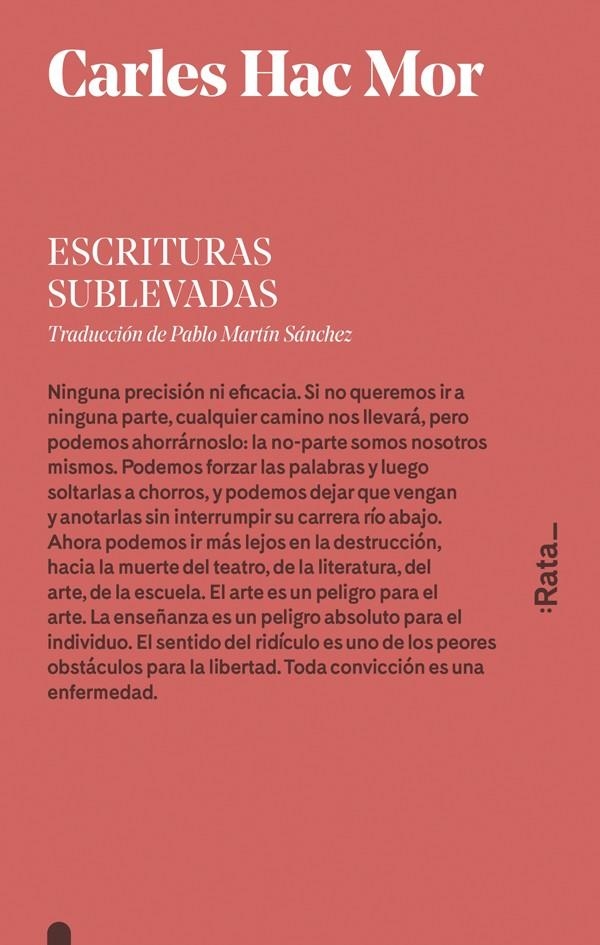 Carles Hac Mor

ESCRITURAS SUBLEVADAS

Traducción de Pablo Martín Sánchez

Ninguna precisión ni eficacia. Si no queremos ir a ninguna parte, cualquier camino nos llevará, pero podemos ahorrárnoslo: la no-parte somos nosotros mismos. Podemos forzar las palabras y luego soltarlas a chorros, y podemos dejar que vengan y anotarlas sin interrumpir su carrera río abajo. Ahora podemos ir más lejos en la destrucción, hacia la muerte del teatro, de la literatura, del arte, de la escuela. El arte es un peligro para el arte. La enseñanza es un peligro absoluto para el individuo. El sentido del ridículo es uno de los peores obstáculos para la libertad. Toda convicción es una enfermedad.

:Rata_